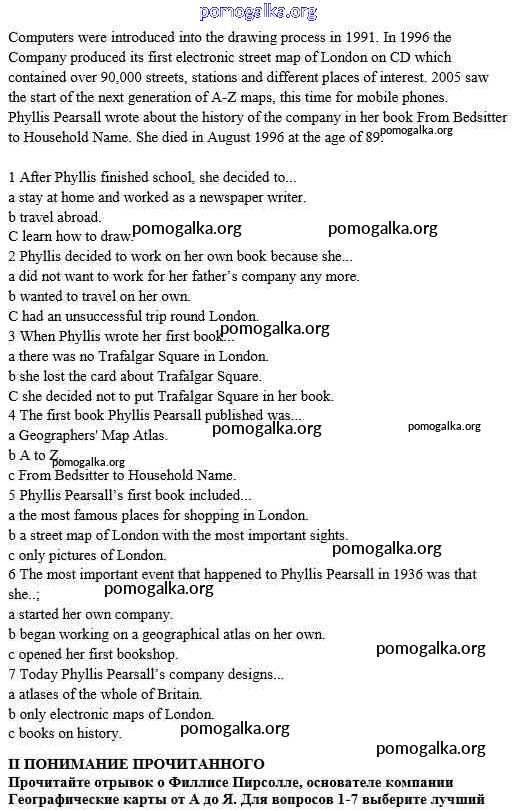 pomogalka.org

Computers were introduced into the drawing process in 1991. In 1996 the Company produced its first electronic street map of London on CD which contained over 90,000 streets, stations and different places of interest. 2005 saw the start of the next generation of A-Z maps, this time for mobile phones.
Phyllis Pearsall wrote about the history of the company in her book From Bedsitter to Household Name. She died in August 1996 at the age of 89.

pomogalka.org

1 After Phyllis finished school, she decided to...
a stay at home and worked as a newspaper writer.
b travel abroad.
C learn how to draw.
pomogalka.org pomogalka.org
2 Phyllis decided to work on her own book because she...
a did not want to work for her father's company any more.
b wanted to travel on her own.
C had an unsuccessful trip round London.
3 When Phyllis wrote her first book...
pomogalka.org
a there was no Trafalgar Square in London.
b she lost the card about Trafalgar Square.
C she decided not to put Trafalgar Square in her book.
4 The first book Phyllis Pearsall published was...
a Geographers' Map Atlas.
pomogalka.org pomogalka.org
b A to Z
pomogalka.org
c From Bedsitter to Household Name.
5 Phyllis Pearsall's first book included...
a the most famous places for shopping in London.
b a street map of London with the most important sights.
c only pictures of London.
pomogalka.org
6 The most important event that happened to Phyllis Pearsall in 1936 was that she..;
pomogalka.org
a started her own company.
b began working on a geographical atlas on her own.
c opened her first bookshop.
pomogalka.org
7 Today Phyllis Pearsall's company designs...
a atlases of the whole of Britain.
b only electronic maps of London.
c books on history.
pomogalka.org
pomogalka.org
II ПОНИМАНИЕ ПРОЧИТАННОГО
Прочитайте отрывок о Филлисе Пирсолле, основателе компании Географические карты от А до Я. Для вопросов 1-7 выберите лучший